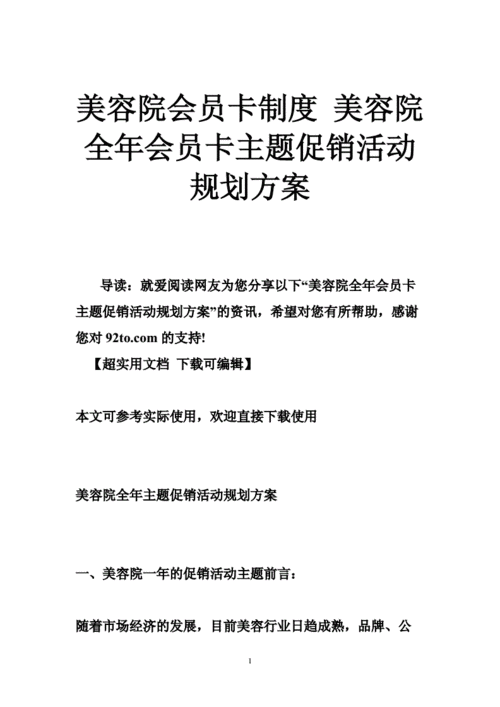 美容院会员卡制度 美容院全年会员卡主题促销活动规划方案

导读：就爱阅读网友为您分享以下“美容院全年会员卡主题促销活动规划方案”的资讯，希望对您有所帮助，感谢您对 92to.com 的支持!

【超实用文档 下载可编辑】

本文可参考实际使用，欢迎直接下载使用

美容院全年主题促销活动规划方案

一、美容院一年的促销活动主题前言：

随着市场经济的发展，目前美容行业日趋成熟，品牌、公

1